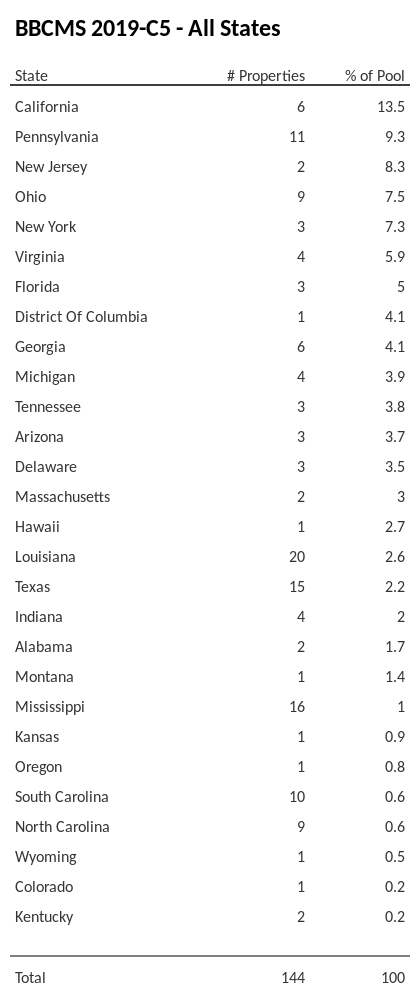 BBCMS 2019-C5 - All States

| State | # Properties | % of Pool |
|---|---|---|
| California | 6 | 13.5 |
| Pennsylvania | 11 | 9.3 |
| New Jersey | 2 | 8.3 |
| Ohio | 9 | 7.5 |
| New York | 3 | 7.3 |
| Virginia | 4 | 5.9 |
| Florida | 3 | 5 |
| District Of Columbia | 1 | 4.1 |
| Georgia | 6 | 4.1 |
| Michigan | 4 | 3.9 |
| Tennessee | 3 | 3.8 |
| Arizona | 3 | 3.7 |
| Delaware | 3 | 3.5 |
| Massachusetts | 2 | 3 |
| Hawaii | 1 | 2.7 |
| Louisiana | 20 | 2.6 |
| Texas | 15 | 2.2 |
| Indiana | 4 | 2 |
| Alabama | 2 | 1.7 |
| Montana | 1 | 1.4 |
| Mississippi | 16 | 1 |
| Kansas | 1 | 0.9 |
| Oregon | 1 | 0.8 |
| South Carolina | 10 | 0.6 |
| North Carolina | 9 | 0.6 |
| Wyoming | 1 | 0.5 |
| Colorado | 1 | 0.2 |
| Kentucky | 2 | 0.2 |
| Total | 144 | 100 |